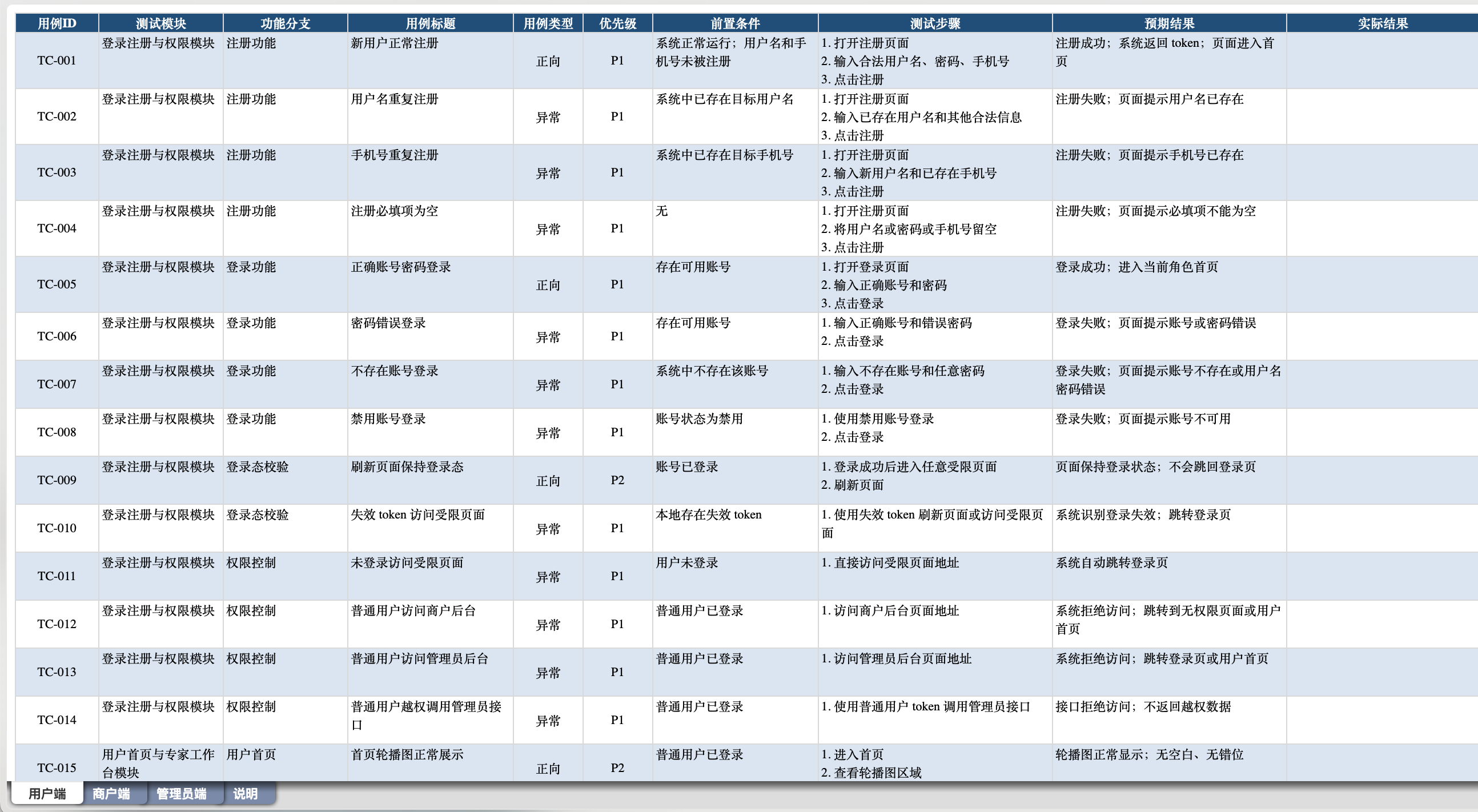 | 用例ID | 测试模块 | 功能分支 | 用例标题 | 用例类型 | 优先级 | 前置条件 | 测试步骤 | 预期结果 | 实际结果 |
|---|---|---|---|---|---|---|---|---|---|
| TC-001 | 登录注册与权限模块 | 注册功能 | 新用户正常注册 | 正向 | P1 | 系统正常运行；用户名和手机号未被注册 | 1. 打开注册页面 2. 输入合法用户名、密码、手机号 3. 点击注册 | 注册成功；系统返回 token；页面进入首页 | |
| TC-002 | 登录注册与权限模块 | 注册功能 | 用户名重复注册 | 异常 | P1 | 系统中已存在目标用户名 | 1. 打开注册页面 2. 输入已存在用户名和其他合法信息 3. 点击注册 | 注册失败；页面提示用户名已存在 | |
| TC-003 | 登录注册与权限模块 | 注册功能 | 手机号重复注册 | 异常 | P1 | 系统中已存在目标手机号 | 1. 打开注册页面 2. 输入新用户名和已存在手机号 3. 点击注册 | 注册失败；页面提示手机号已存在 | |
| TC-004 | 登录注册与权限模块 | 注册功能 | 注册必填项为空 | 异常 | P1 | 无 | 1. 打开注册页面 2. 将用户名或密码或手机号留空 3. 点击注册 | 注册失败；页面提示必填项不能为空 | |
| TC-005 | 登录注册与权限模块 | 登录功能 | 正确账号密码登录 | 正向 | P1 | 存在可用账号 | 1. 打开登录页面 2. 输入正确账号和密码 3. 点击登录 | 登录成功；进入当前角色首页 | |
| TC-006 | 登录注册与权限模块 | 登录功能 | 密码错误登录 | 异常 | P1 | 存在可用账号 | 1. 输入正确账号和错误密码 2. 点击登录 | 登录失败；页面提示账号或密码错误 | |
| TC-007 | 登录注册与权限模块 | 登录功能 | 不存在账号登录 | 异常 | P1 | 系统中不存在该账号 | 1. 输入不存在账号和任意密码 2. 点击登录 | 登录失败；页面提示账号不存在或用户名密码错误 | |
| TC-008 | 登录注册与权限模块 | 登录功能 | 禁用账号登录 | 异常 | P1 | 账号状态为禁用 | 1. 使用禁用账号登录 2. 点击登录 | 登录失败；页面提示账号不可用 | |
| TC-009 | 登录注册与权限模块 | 登录态校验 | 刷新页面保持登录态 | 正向 | P2 | 账号已登录 | 1. 登录成功后进入任意受限页面 2. 刷新页面 | 页面保持登录状态；不会跳回登录页 | |
| TC-010 | 登录注册与权限模块 | 登录态校验 | 失效 token 访问受限页面 | 异常 | P1 | 本地存在失效 token | 1. 使用失效 token 刷新页面或访问受限页面 | 系统识别登录失效；跳转登录页 | |
| TC-011 | 登录注册与权限模块 | 权限控制 | 未登录访问受限页面 | 异常 | P1 | 用户未登录 | 1. 直接访问受限页面地址 | 系统自动跳转登录页 | |
| TC-012 | 登录注册与权限模块 | 权限控制 | 普通用户访问商户后台 | 异常 | P1 | 普通用户已登录 | 1. 访问商户后台页面地址 | 系统拒绝访问；跳转到无权限页面或用户首页 | |
| TC-013 | 登录注册与权限模块 | 权限控制 | 普通用户访问管理员后台 | 异常 | P1 | 普通用户已登录 | 1. 访问管理员后台页面地址 | 系统拒绝访问；跳转登录页或用户首页 | |
| TC-014 | 登录注册与权限模块 | 权限控制 | 普通用户越权调用管理员接口 | 异常 | P1 | 普通用户已登录 | 1. 使用普通用户 token 调用管理员接口 | 接口拒绝访问；不返回越权数据 | |
| TC-015 | 用户首页与专家工作台模块 | 用户首页 | 首页轮播图正常展示 | 正向 | P2 | 普通用户已登录 | 1. 进入首页 2. 查看轮播图区域 | 轮播图正常显示；无空白、无错位 | |

用户端 商户端 管理员端 说明